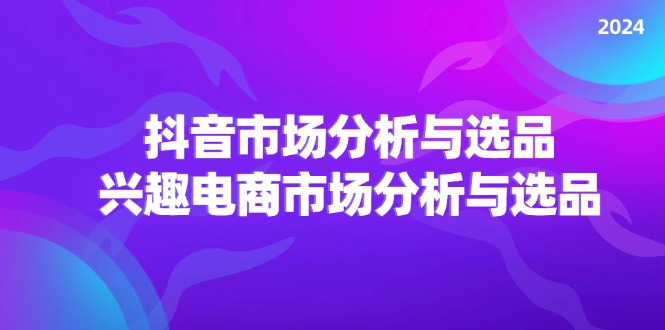 2024

抖音市场分析与选品
兴趣电商市场分析与选品